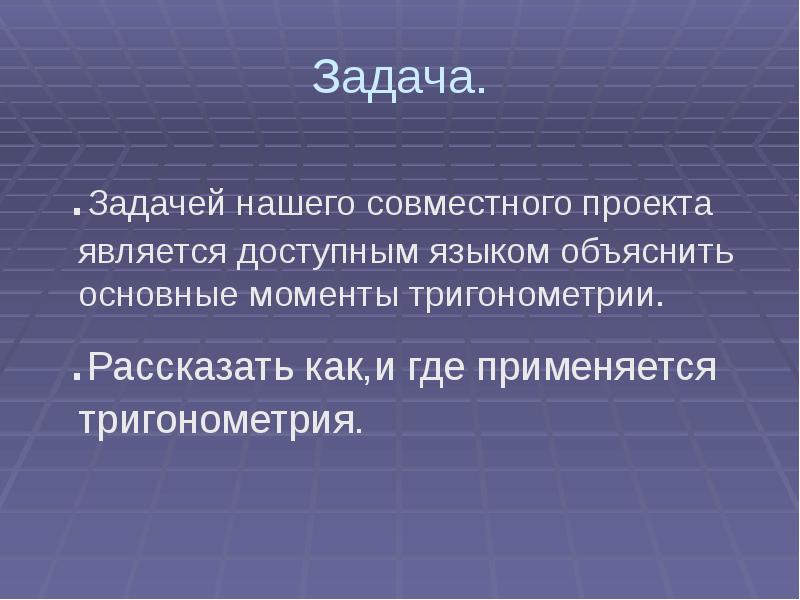 Задача.

.Задачей нашего совместного проекта является доступным языком объяснить основные моменты тригонометрии.

.Рассказать как,и где применяется тригонометрия.